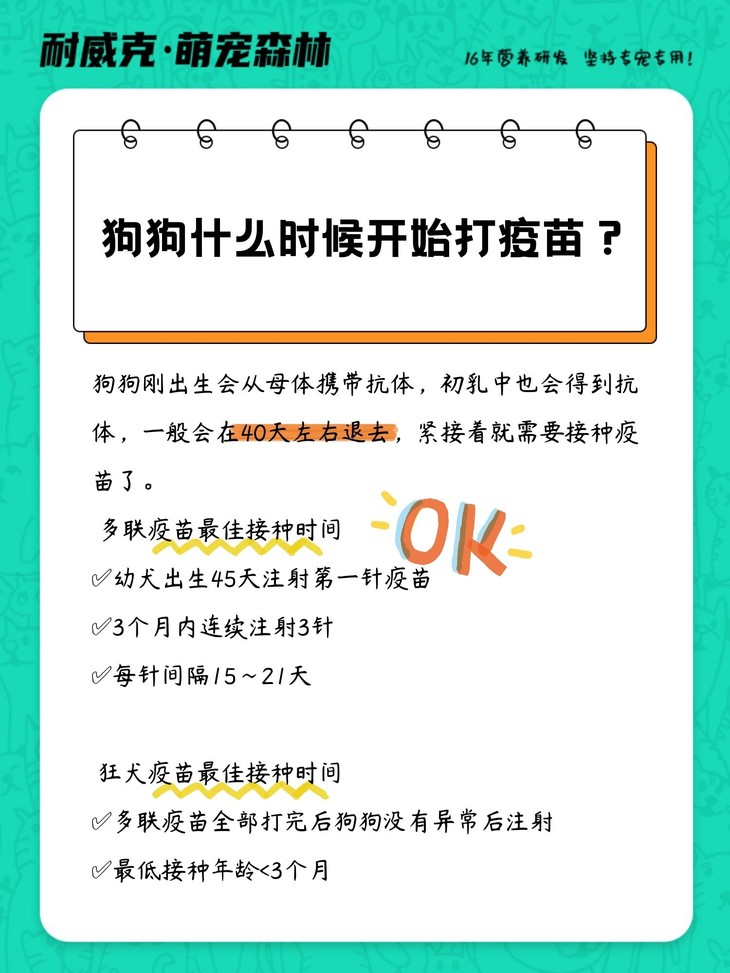 耐威克·萌宠森林

16年营养研发 坚持专宠专用!

狗狗什么时候开始打疫苗？

狗狗刚出生会从母体携带抗体，初乳中也会得到抗体，一般会在40天左右退去，紧接着就需要接种疫苗了。

多联疫苗最佳接种时间

OK

✓幼犬出生45天注射第一针疫苗

✓3个月内连续注射3针

✓每针间隔15～21天

狂犬疫苗最佳接种时间

✓多联疫苗全部打完后狗狗没有异常后注射

✓最低接种年龄<3个月